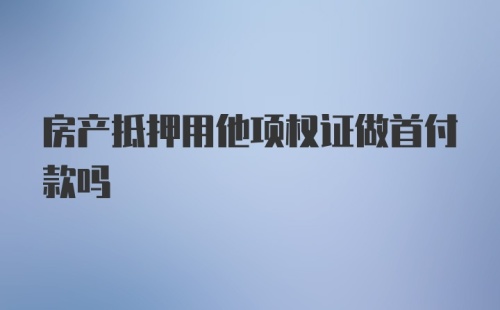 房产抵押用他项权证做首付款吗